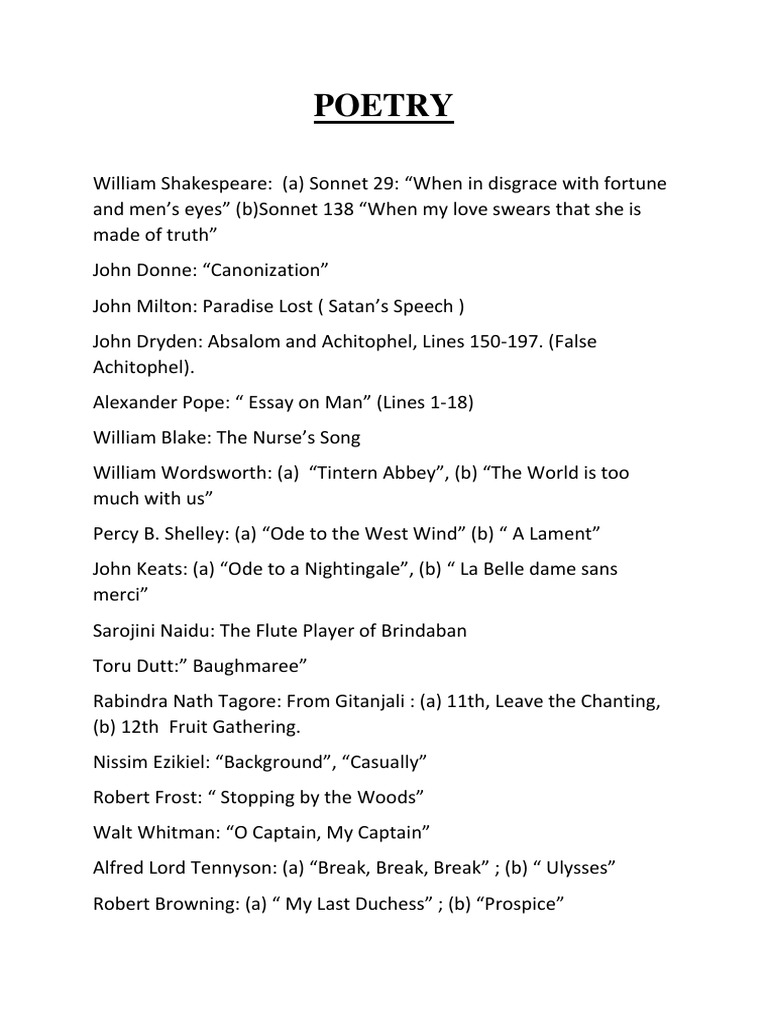 POETRY

William Shakespeare: (a) Sonnet 29: “When in disgrace with fortune and men’s eyes” (b)Sonnet 138 “When my love swears that she is made of truth”

John Donne: “Canonization”

John Milton: Paradise Lost ( Satan’s Speech )

John Dryden: Absalom and Achitophel, Lines 150-197. (False Achitophel).

Alexander Pope: “ Essay on Man” (Lines 1-18)

William Blake: The Nurse’s Song

William Wordsworth: (a) “Tintern Abbey”, (b) “The World is too much with us”

Percy B. Shelley: (a) “Ode to the West Wind” (b) “ A Lament”

John Keats: (a) “Ode to a Nightingale”, (b) “ La Belle dame sans merci”

Sarojini Naidu: The Flute Player of Brindaban

Toru Dutt:” Baughmaree”

Rabindra Nath Tagore: From Gitanjali : (a) 11th, Leave the Chanting, (b) 12th Fruit Gathering.

Nissim Ezikiel: “Background”, “Casually”

Robert Frost: “ Stopping by the Woods”

Walt Whitman: “O Captain, My Captain”

Alfred Lord Tennyson: (a) “Break, Break, Break” ; (b) “ Ulysses”

Robert Browning: (a) “ My Last Duchess” ; (b) “Prospice”